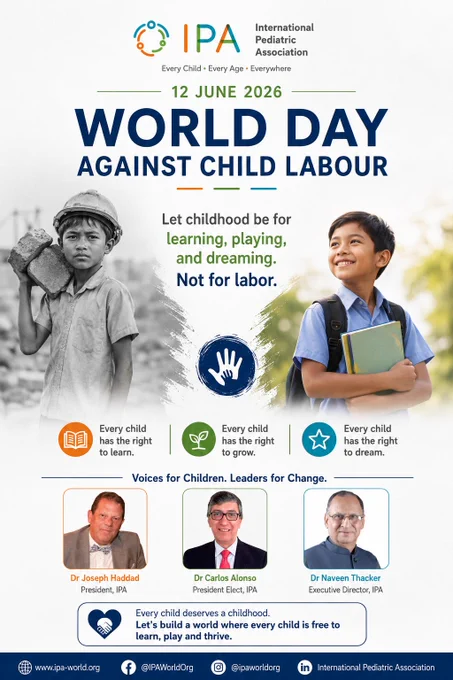 IPA International Pediatric Association

Every Child • Every Age • Everywhere

12 JUNE 2026

WORLD DAY AGAINST CHILD LABOUR

Let childhood be for learning, playing, and dreaming. Not for labor.

Every child has the right to learn.

Every child has the right to grow.

Every child has the right to dream.

Voices for Children. Leaders for Change.

Dr Joseph Haddad
President, IPA

Dr Carlos Alonso
President Elect, IPA

Dr Naveen Thacker
Executive Director, IPA

Every child deserves a childhood.
Let's build a world where every child is free to learn, play and thrive.

www.ipa-world.org @IPAWorldOrg @ipaworldorg International Pediatric Association